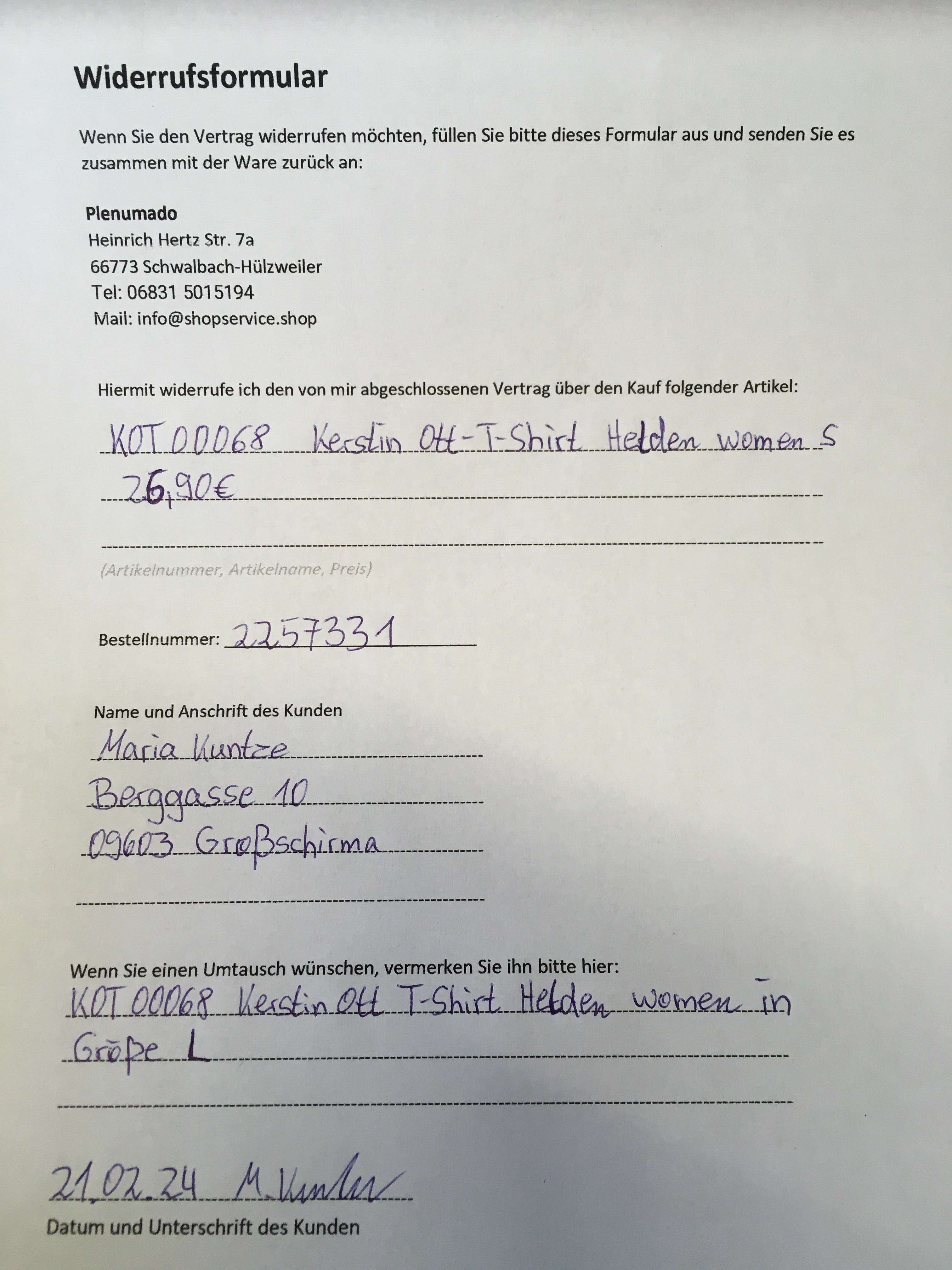 Widerrufsformular

Wenn Sie den Vertrag widerrufen möchten, füllen Sie bitte dieses Formular aus und senden Sie es zusammen mit der Ware zurück an:

Plenumado
Heinrich Hertz Str. 7a
66773 Schwalbach-Hülzweiler
Tel: 06831 5015194
Mail: info@shopservice.shop

Hiermit widerrufe ich den von mir abgeschlossenen Vertrag über den Kauf folgender Artikel:
KOT 00068 Kerstin Ott-T-Shirt Helden women S
26,90€

(Artikelnummer, Artikelname, Preis)

Bestellnummer: 2257331

Name und Anschrift des Kunden
Maria Kuntze
Berggasse 10
09603 Großschirma

Wenn Sie einen Umtausch wünschen, vermerken Sie ihn bitte hier:
KOT 00068 Kerstin Ott T-Shirt Helden women in Größe L

21.02.24 M. Kuntze
Datum und Unterschrift des Kunden